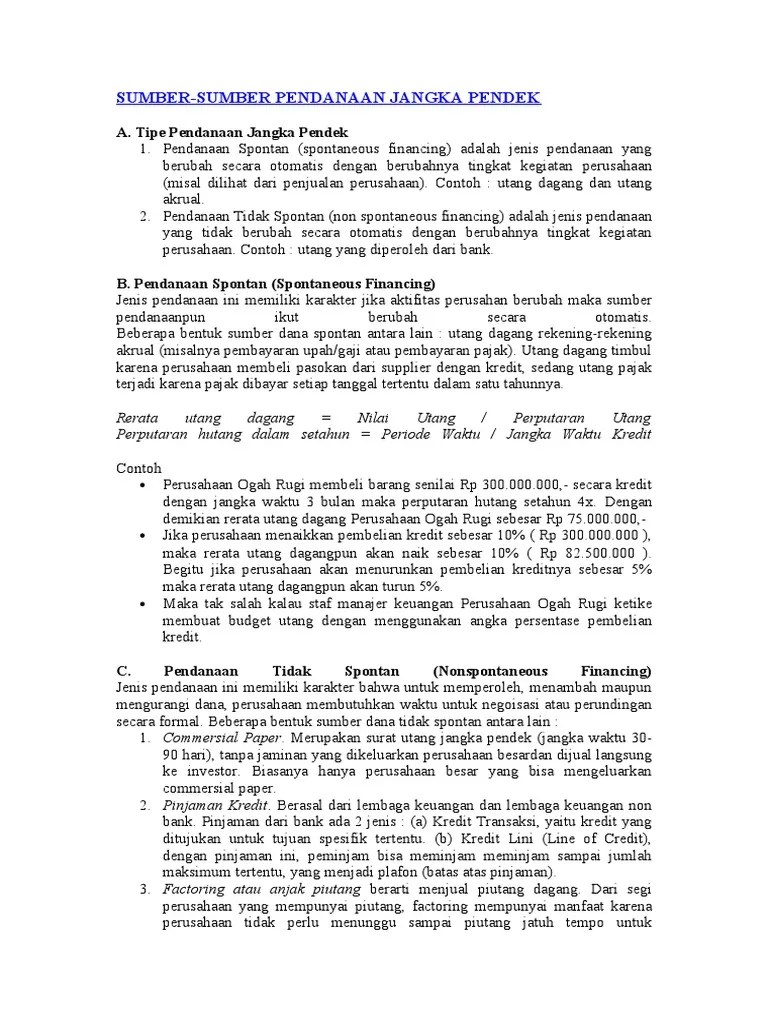 SUMBER-SUMBER PENDANAAN JANGKA PENDEK

A. Tipe Pendanaan Jangka Pendek
1. Pendanaan Spontan (spontaneous financing) adalah jenis pendanaan yang berubah secara otomatis dengan berubahnya tingkat kegiatan perusahaan (misal dilihat dari penjualan perusahaan). Contoh : utang dagang dan utang akrual.
2. Pendanaan Tidak Spontan (non spontaneous financing) adalah jenis pendanaan yang tidak berubah secara otomatis dengan berubahnya tingkat kegiatan perusahaan. Contoh : utang yang diperoleh dari bank.

B. Pendanaan Spontan (Spontaneous Financing)
Jenis pendanaan ini memiliki karakter jika aktifitas perusahan berubah maka sumber pendanaanpun ikut berubah secara otomatis. Beberapa bentuk sumber dana spontan antara lain : utang dagang rekening-rekening akrual (misalnya pembayaran upah/gaji atau pembayaran pajak). Utang dagang timbul karena perusahaan membeli pasokan dari supplier dengan kredit, sedang utang pajak terjadi karena pajak dibayar setiap tanggal tertentu dalam satu tahunnya.

Rerata utang dagang = Nilai Utang / Perputaran Utang
Perputaran hutang dalam setahun = Periode Waktu / Jangka Waktu Kredit

Contoh
• Perusahaan Ogah Rugi membeli barang senilai Rp 300.000.000,- secara kredit dengan jangka waktu 3 bulan maka perputaran hutang setahun 4x. Dengan demikian rerata utang dagang Perusahaan Ogah Rugi sebesar Rp 75.000.000,-
• Jika perusahaan menaikkan pembelian kredit sebesar 10% ( Rp 300.000.000 ), maka rerata utang dagangpun akan naik sebesar 10% ( Rp 82.500.000 ). Begitu jika perusahaan akan menurunkan pembelian kreditnya sebesar 5% maka rerata utang dagangpun akan turun 5%.
• Maka tak salah kalau staf manajer keuangan Perusahaan Ogah Rugi ketike membuat budget utang dengan menggunakan angka persentase pembelian kredit.

C. Pendanaan Tidak Spontan (Nonspontaneous Financing)
Jenis pendanaan ini memiliki karakter bahwa untuk memperoleh, menambah maupun mengurangi dana, perusahaan membutuhkan waktu untuk negoisasi atau perundingan secara formal. Beberapa bentuk sumber dana tidak spontan antara lain :
1. Commersial Paper. Merupakan surat utang jangka pendek (jangka waktu 30-90 hari), tanpa jaminan yang dikeluarkan perusahaan besardan dijual langsung ke investor. Biasanya hanya perusahaan besar yang bisa mengeluarkan commersial paper.
2. Pinjaman Kredit. Berasal dari lembaga keuangan dan lembaga keuangan non bank. Pinjaman dari bank ada 2 jenis : (a) Kredit Transaksi, yaitu kredit yang ditujukan untuk tujuan spesifik tertentu. (b) Kredit Lini (Line of Credit), dengan pinjaman ini, peminjam bisa meminjam meminjam sampai jumlah maksimum tertentu, yang menjadi plafon (batas atas pinjaman).
3. Factoring atau anjak piutang berarti menjual piutang dagang. Dari segi perusahaan yang mempunyai piutang, factoring mempunyai manfaat karena perusahaan tidak perlu menunggu sampai piutang jatuh tempo untuk